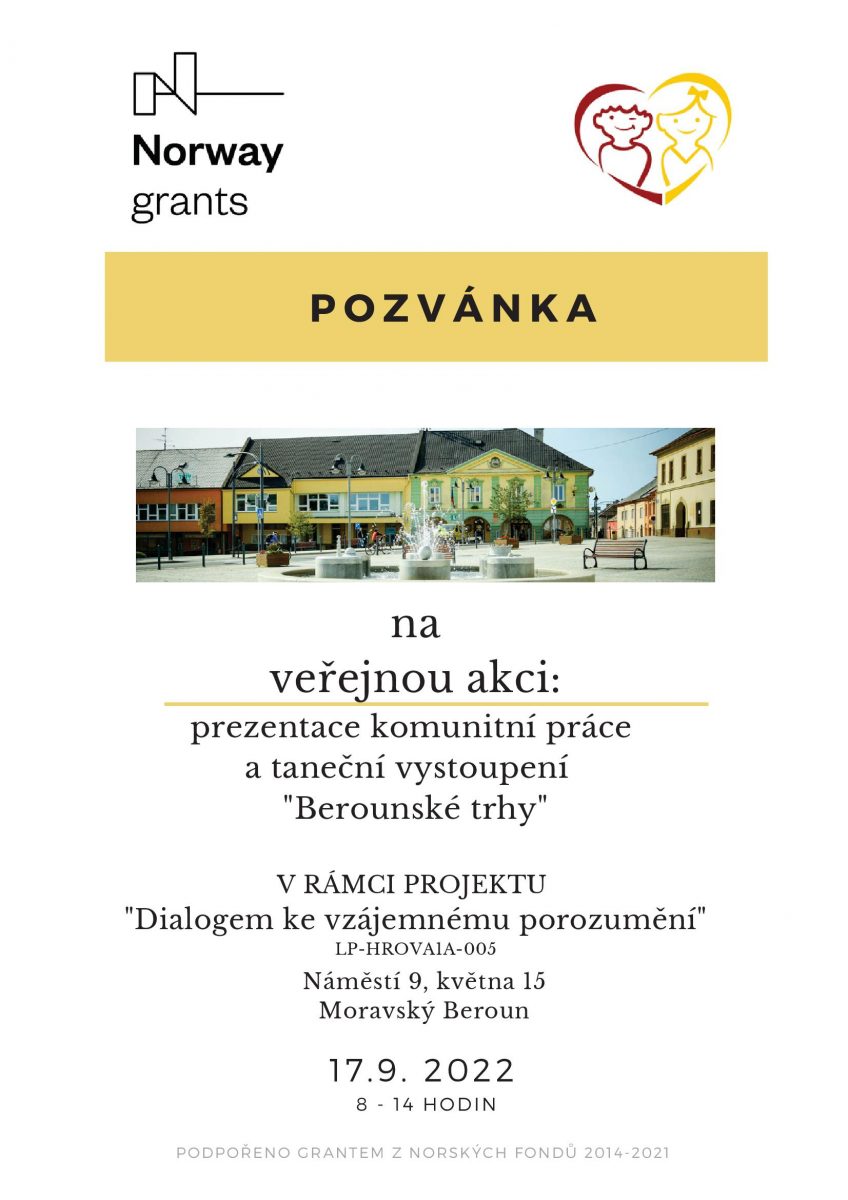 Norway
grants

POZVÁNKA

na
veřejnou akci:
prezentace komunitní práce
a taneční vystoupení
"Berounské trhy"

V RÁMCI PROJEKTU
"Dialogem ke vzájemnému porozumění"
LP-HROVA1A-005
Náměstí 9, května 15
Moravský Beroun

17.9. 2022
8 - 14 HODIN

PODPOŘENO GRANTEM Z NORSKÝCH FONDŮ 2014-2021